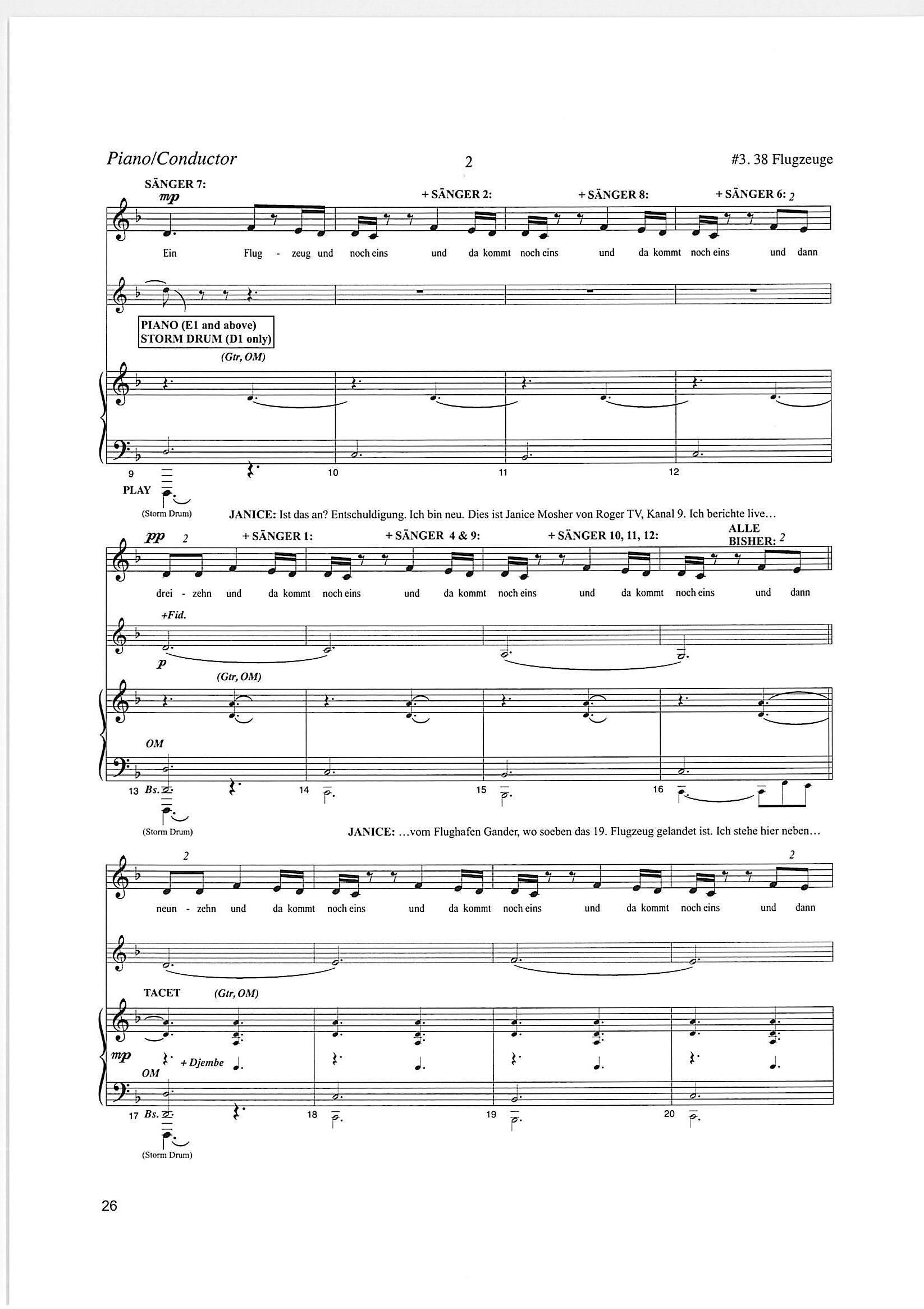 Piano/Conductor 2 #3. 38 Flugzeuge

SÄNGER 7:
mp
+ SÄNGER 2: + SÄNGER 8: + SÄNGER 6: 2

Ein Flug - zeug und noch eins und da kommt noch eins und da kommt noch eins und dann

PIANO (E1 and above)
STORM DRUM (D1 only)

(Gtr, OM)

9 10 11 12
PLAY
(Storm Drum)

JANICE: Ist das an? Entschuldigung. Ich bin neu. Dies ist Janice Mosher von Roger TV, Kanal 9. Ich berichte live…

pp 2 + SÄNGER 1: + SÄNGER 4 & 9: + SÄNGER 10, 11, 12: ALLE BISHER: 2

drei - zehn und da kommt noch eins und da kommt noch eins und da kommt noch eins und dann

+Fid.
p
(Gtr, OM)
OM

13 Bs. 14 15 16
(Storm Drum)

JANICE: …vom Flughafen Gander, wo soeben das 19. Flugzeug gelandet ist. Ich stehe hier neben…

2 2

neun - zehn und da kommt noch eins und da kommt noch eins und da kommt noch eins und dann

TACET (Gtr, OM)
mp + Djembe
OM

17 Bs. 18 19 20
(Storm Drum)

26